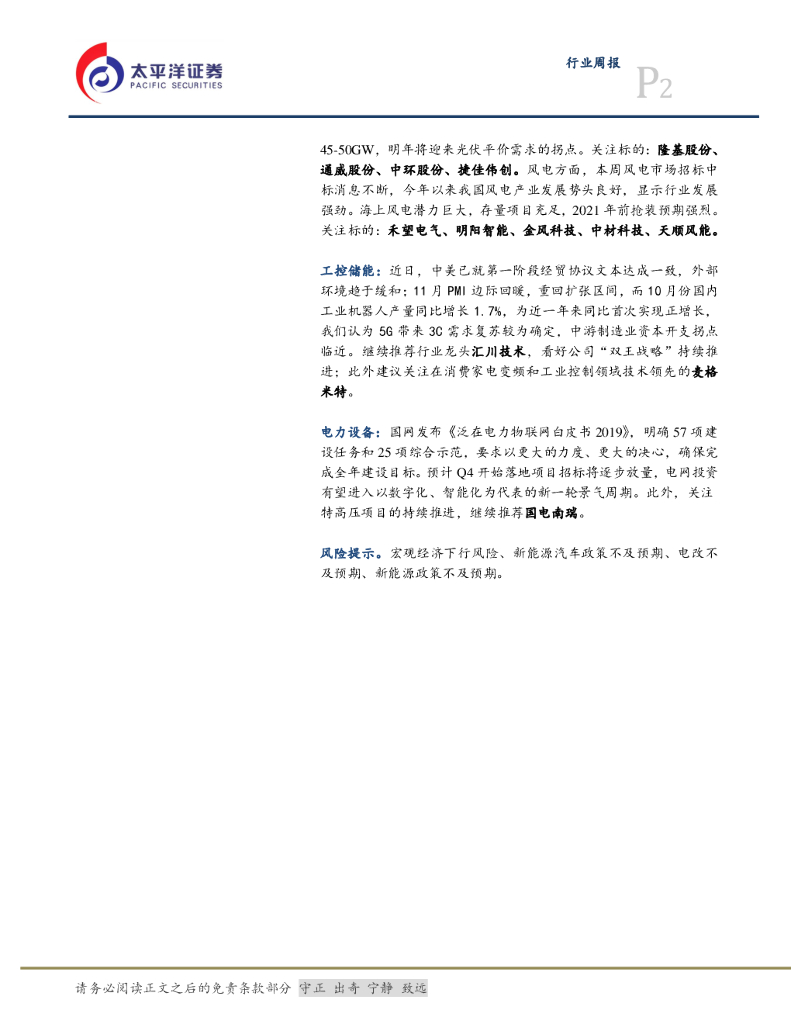 太平洋证券
PACIFIC SECURITIES

行业周报

P2

45-50GW，明年将迎来光伏平价需求的拐点。关注标的：隆基股份、通威股份、中环股份、捷佳伟创。风电方面，本周风电市场招标中标消息不断，今年以来我国风电产业发展势头良好，显示行业发展强劲。海上风电潜力巨大，存量项目充足，2021年前抢装预期强烈。关注标的：禾望电气、明阳智能、金风科技、中材科技、天顺风能。

工控储能：近日，中美已就第一阶段经贸协议文本达成一致，外部环境趋于缓和；11月PMI边际回暖，重回扩张区间，而10月份国内工业机器人产量同比增长1.7%，为近一年来同比首次实现正增长，我们认为5G带来3C需求复苏较为确定，中游制造业资本开支拐点临近。继续推荐行业龙头汇川技术，看好公司“双王战略”持续推进；此外建议关注在消费家电变频和工业控制领域技术领先的麦格米特。

电力设备：国网发布《泛在电力物联网白皮书2019》，明确57项建设任务和25项综合示范，要求以更大的力度、更大的决心，确保完成全年建设目标。预计Q4开始落地项目招标将逐步放量，电网投资有望进入以数字化、智能化为代表的新一轮景气周期。此外，关注特高压项目的持续推进，继续推荐国电南瑞。

风险提示。宏观经济下行风险、新能源汽车政策不及预期、电改不及预期、新能源政策不及预期。

请务必阅读正文之后的免责条款部分 守正 出奇 宁静 致远